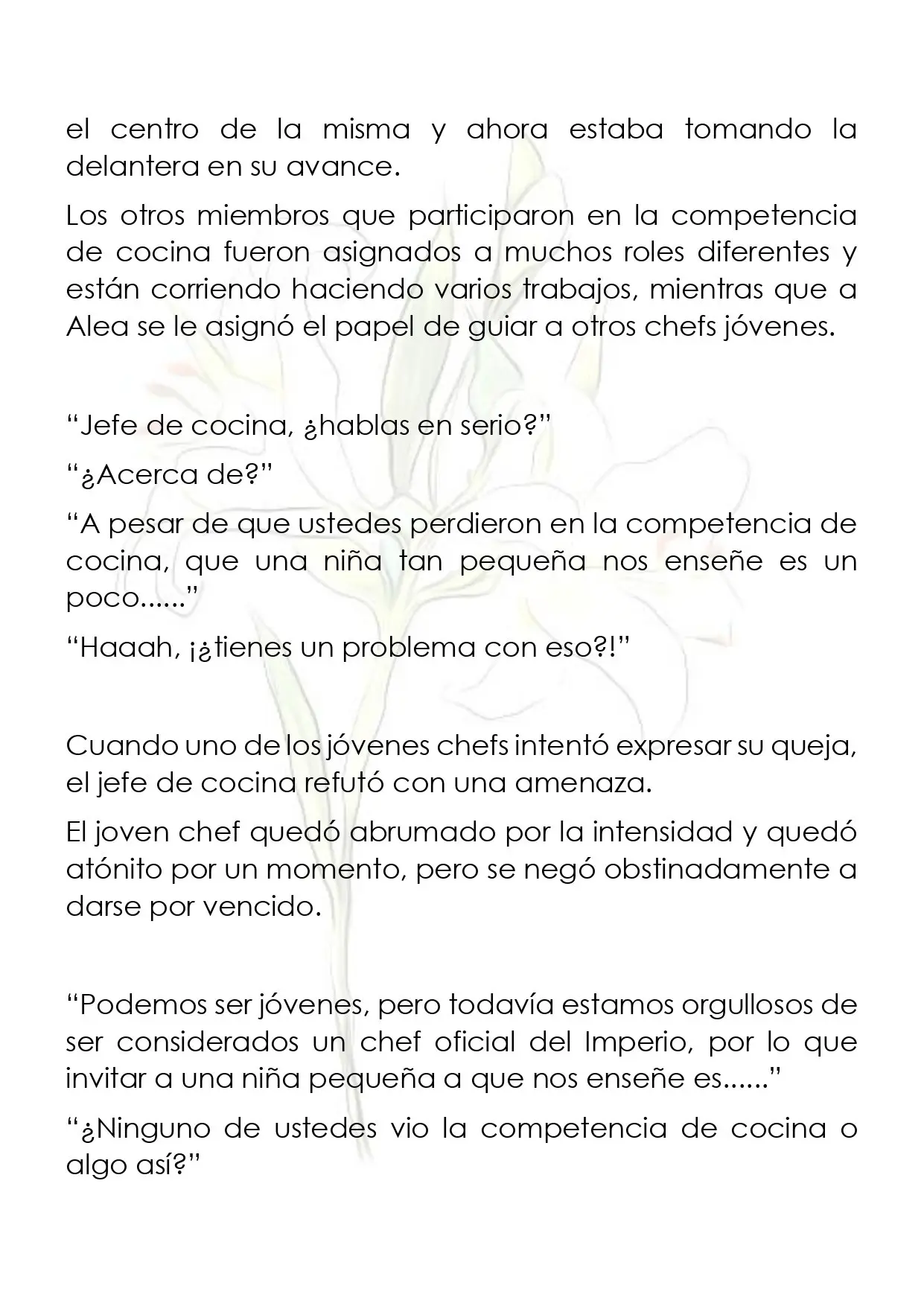 el centro de la misma y ahora estaba tomando la delantera en su avance.

Los otros miembros que participaron en la competencia de cocina fueron asignados a muchos roles diferentes y están corriendo haciendo varios trabajos, mientras que a Alea se le asignó el papel de guiar a otros chefs jóvenes.

"Jefe de cocina, ¿hablas en serio?"

"¿Acerca de?"

"A pesar de que ustedes perdieron en la competencia de cocina, que una niña tan pequeña nos enseñe es un poco......"

"Haaah, ¡¿tienes un problema con eso?!"

Cuando uno de los jóvenes chefs intentó expresar su queja, el jefe de cocina refutó con una amenaza.

El joven chef quedó abrumado por la intensidad y quedó atónito por un momento, pero se negó obstinadamente a darse por vencido.

"Podemos ser jóvenes, pero todavía estamos orgullosos de ser considerados un chef oficial del Imperio, por lo que invitar a una niña pequeña a que nos enseñe es......"

"¿Ninguno de ustedes vio la competencia de cocina o algo así?"